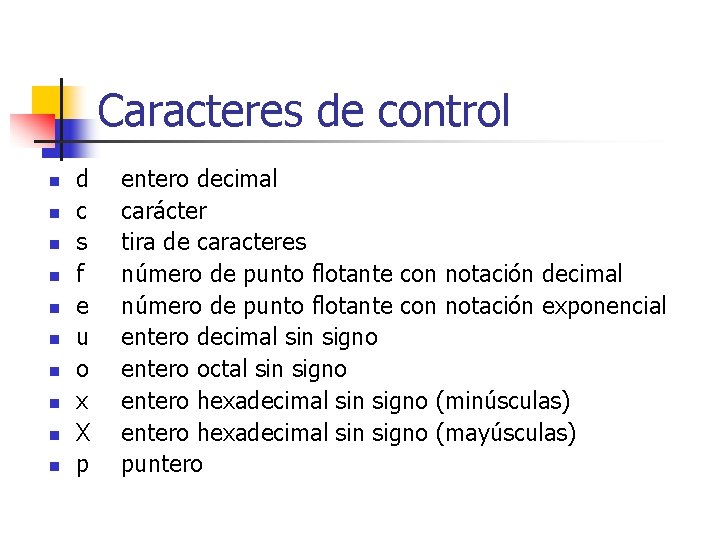 Caracteres de control

• d entero decimal
• c carácter
• s tira de caracteres
• f número de punto flotante con notación decimal
• e número de punto flotante con notación exponencial
• u entero decimal sin signo
• o entero octal sin signo
• x entero hexadecimal sin signo (minúsculas)
• X entero hexadecimal sin signo (mayúsculas)
• p puntero